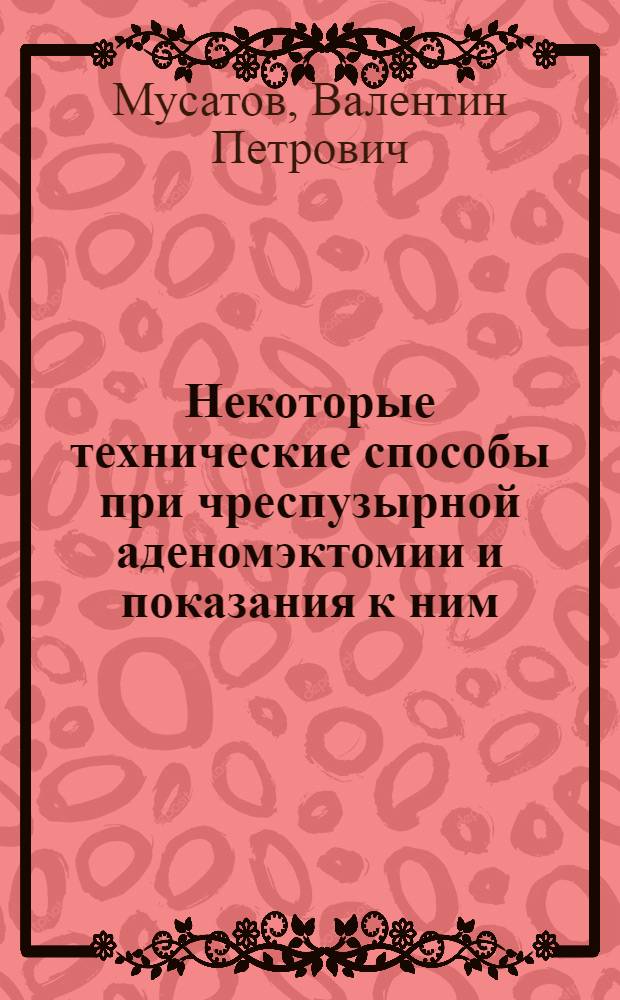 Мусатов, Валентин Петрович

Некоторые технические способы при чреспузырной аденомэктомии и показания к ним